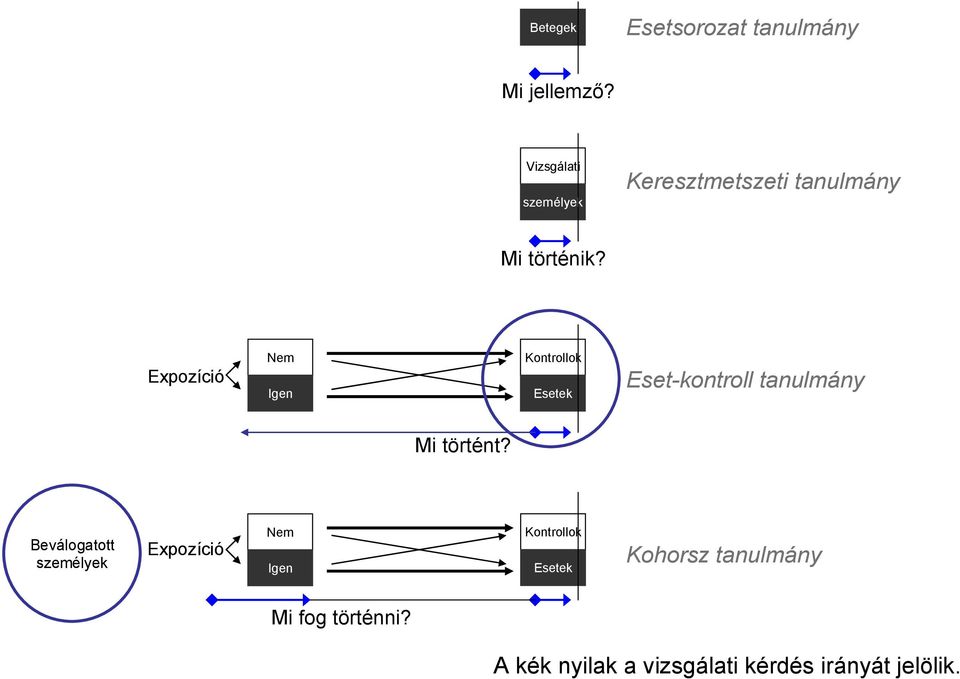 Betegek

Esetsorozat tanulmány

Mi jellemző?

Vizsgálati személyek

Keresztmetszeti tanulmány

Mi történik?

Expozíció

Nem

Igen

Kontrollok

Esetek

Eset-kontroll tanulmány

Mi történt?

Beválogatott személyek

Expozíció

Nem

Igen

Kontrollok

Esetek

Kohorsz tanulmány

Mi fog történni?

A kék nyilak a vizsgálati kérdés irányát jelölik.